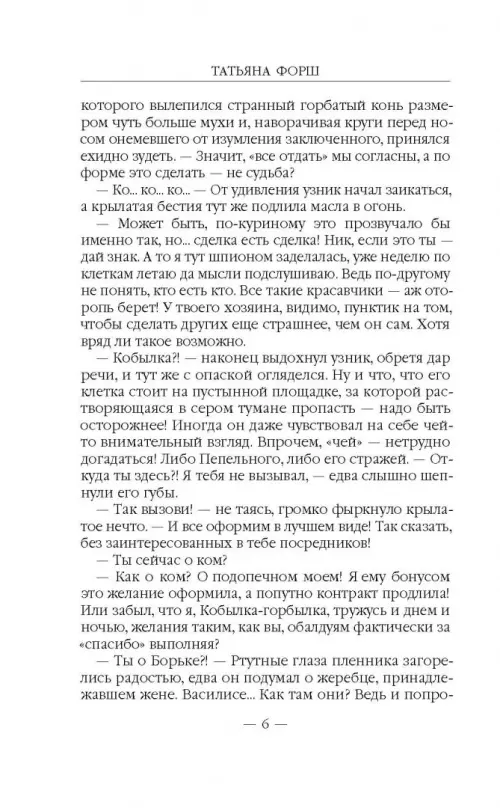 ТАТЬЯНА ФОРШ

которого вылепился странный горбатый конь размером чуть больше мухи и, наворачивая круги перед носом онемевшего от изумления заключенного, принялся ехидно зудеть. — Значит, «все отдать» мы согласны, а по форме это сделать — не судьба?

— Ко... ко... ко... — От удивления узник начал заикаться, а крылатая бестия тут же подлила масла в огонь.

— Может быть, по-куриному это прозвучало бы именно так, но... сделка есть сделка! Ник, если это ты — дай знак. А то я тут шпионом заделалась, уже неделю по клеткам летаю да мысли подслушиваю. Ведь по-другому не понять, кто есть кто. Все такие красавчики — аж оторопь берет! У твоего хозяина, видимо, пунктик на том, чтобы сделать других еще страшнее, чем он сам. Хотя вряд ли такое возможно.

— Кобылка?! — наконец выдохнул узник, обретя дар речи, и тут же с опаской огляделся. Ну и что, что его клетка стоит на пустынной площадке, за которой растворяющаяся в сером тумане пропасть — надо быть осторожнее! Иногда он даже чувствовал на себе чей-то внимательный взгляд. Впрочем, «чей» — нетрудно догадаться! Либо Пепельного, либо его стражей. — Откуда ты здесь?! Я тебя не вызывал, — едва слышно шепнули его губы.

— Так вызови! — не таясь, громко фыркнуло крылатое нечто. — И все оформим в лучшем виде! Так сказать, без заинтересованных в тебе посредников!

— Ты сейчас о ком?

— Как о ком? О подопечном моем! Я ему бонусом это желание оформила, а попутно контракт продлила! Или забыл, что я, Кобылка-горбылка, тружусь и днем и ночью, желания таким, как вы, обалдуям фактически за «спасибо» выполняя?

— Ты о Борьке?! — Ртутные глаза пленника загорелись радостью, едва он подумал о жеребце, принадлежавшем жене. Василисе... Как там они? Ведь и попро-

— 6 —